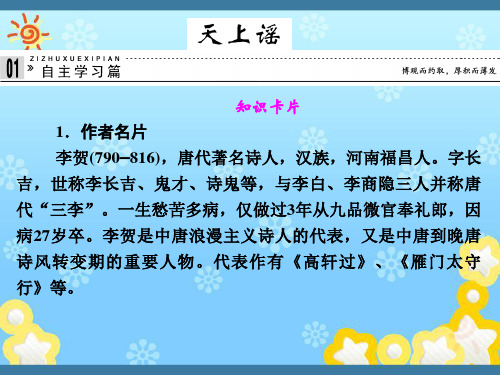 天上谣

ZIZHUXUEXIPIAN

01 » 自主学习篇

博观而约取，厚积而薄发

知识卡片

1．作者名片

李贺(790–816)，唐代著名诗人，汉族，河南福昌人。字长吉，世称李长吉、鬼才、诗鬼等，与李白、李商隐三人并称唐代“三李”。一生愁苦多病，仅做过3年从九品微官奉礼郎，因病27岁卒。李贺是中唐浪漫主义诗人的代表，又是中唐到晚唐诗风转变期的重要人物。代表作有《高轩过》、《雁门太守行》等。